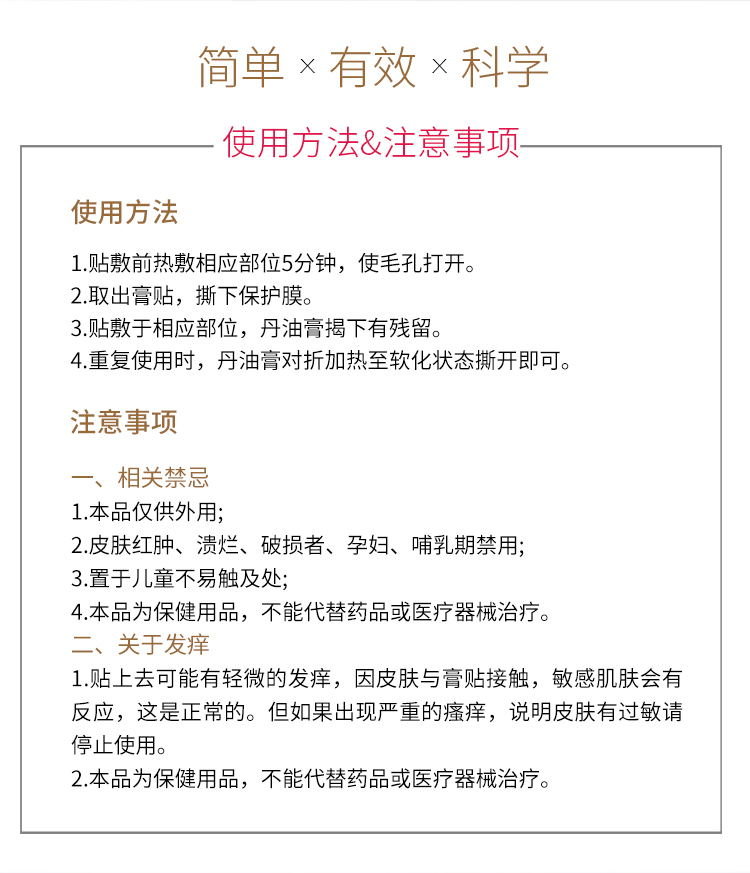 简单 × 有效 × 科学

使用方法&注意事项

使用方法

1.贴敷前热敷相应部位5分钟，使毛孔打开。
2.取出膏贴，撕下保护膜。
3.贴敷于相应部位，丹油膏揭下有残留。
4.重复使用时，丹油膏对折加热至软化状态撕开即可。

注意事项

一、相关禁忌
1.本品仅供外用;
2.皮肤红肿、溃烂、破损者、孕妇、哺乳期禁用;
3.置于儿童不易触及处;
4.本品为保健用品，不能代替药品或医疗器械治疗。
二、关于发痒
1.贴上去可能有轻微的发痒，因皮肤与膏贴接触，敏感肌肤会有反应，这是正常的。但如果出现严重的瘙痒，说明皮肤有过敏请停止使用。
2.本品为保健用品，不能代替药品或医疗器械治疗。